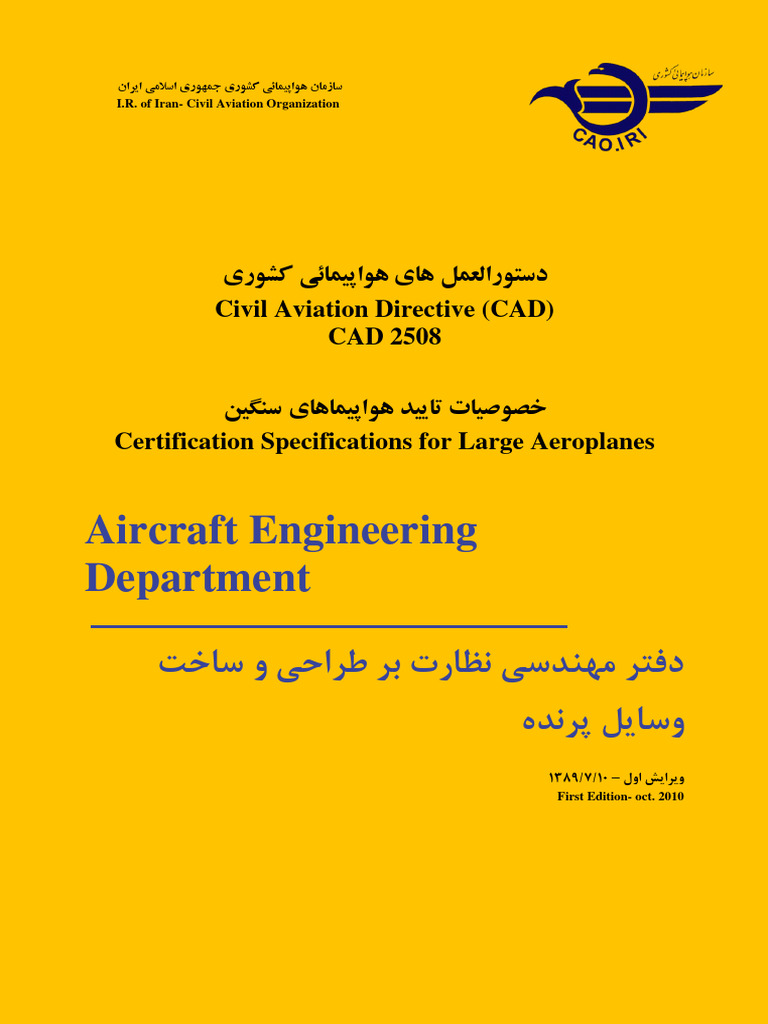 سازمان هواپیمائی کشوری جمهوری اسلامی ایران
I.R. of Iran- Civil Aviation Organization

سازمان هواپیمائی کشوری
CAO.IRI

دستورالعمل های هواپیمائی کشوری
Civil Aviation Directive (CAD)
CAD 2508

خصوصیات تایید هواپیماهای سنگین
Certification Specifications for Large Aeroplanes

Aircraft Engineering Department

دفتر مهندسی نظارت بر طراحی و ساخت وسایل پرنده

ویرایش اول – ۱۳۸۹/۷/۱۰
First Edition- oct. 2010